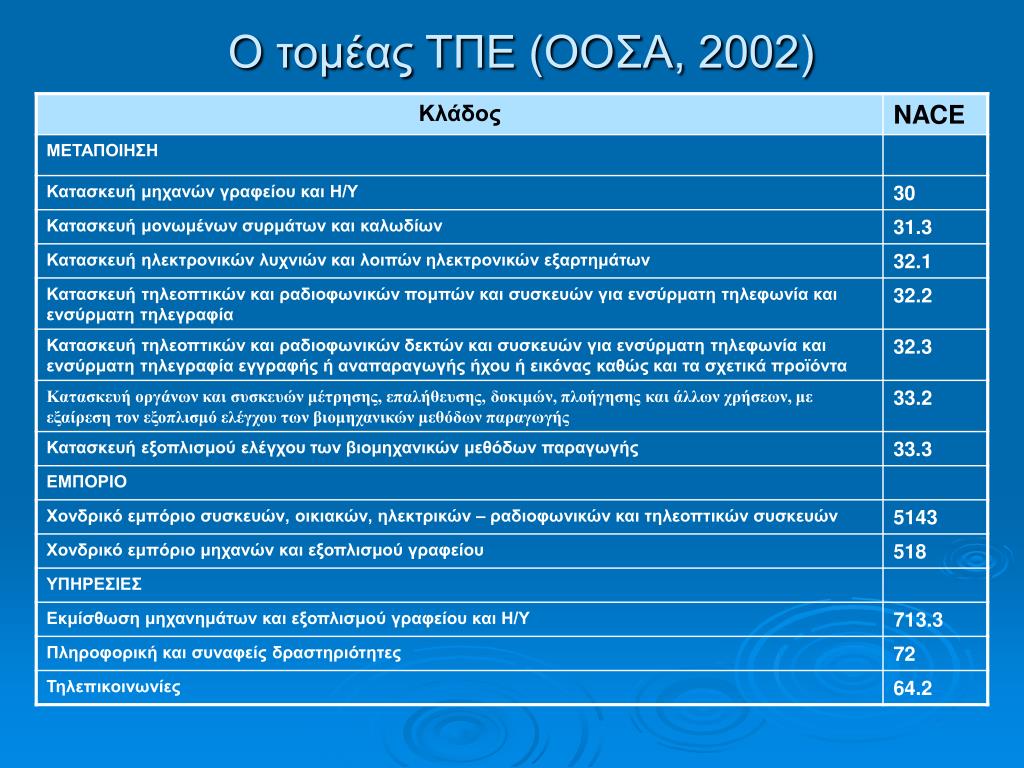 Ο τομέας ΤΠΕ (ΟΟΣΑ, 2002)

| Κλάδος | NACE |
|---|---|
| ΜΕΤΑΠΟΙΗΣΗ | |
| Κατασκευή μηχανών γραφείου και Η/Υ | 30 |
| Κατασκευή μονωμένων συρμάτων και καλωδίων | 31.3 |
| Κατασκευή ηλεκτρονικών λυχνιών και λοιπών ηλεκτρονικών εξαρτημάτων | 32.1 |
| Κατασκευή τηλεοπτικών και ραδιοφωνικών πομπών και συσκευών για ενσύρματη τηλεφωνία και ενσύρματη τηλεγραφία | 32.2 |
| Κατασκευή τηλεοπτικών και ραδιοφωνικών δεκτών και συσκευών για ενσύρματη τηλεφωνία και ενσύρματη τηλεγραφία εγγραφής ή αναπαραγωγής ήχου ή εικόνας καθώς και τα σχετικά προϊόντα | 32.3 |
| Κατασκευή οργάνων και συσκευών μέτρησης, επαλήθευσης, δοκιμών, πλοήγησης και άλλων χρήσεων, με εξαίρεση τον εξοπλισμό ελέγχου των βιομηχανικών μεθόδων παραγωγής | 33.2 |
| Κατασκευή εξοπλισμού ελέγχου των βιομηχανικών μεθόδων παραγωγής | 33.3 |
| ΕΜΠΟΡΙΟ | |
| Χονδρικό εμπόριο συσκευών, οικιακών, ηλεκτρικών – ραδιοφωνικών και τηλεοπτικών συσκευών | 5143 |
| Χονδρικό εμπόριο μηχανών και εξοπλισμού γραφείου | 518 |
| ΥΠΗΡΕΣΙΕΣ | |
| Εκμίσθωση μηχανημάτων και εξοπλισμού γραφείου και Η/Υ | 713.3 |
| Πληροφορική και συναφείς δραστηριότητες | 72 |
| Τηλεπικοινωνίες | 64.2 |